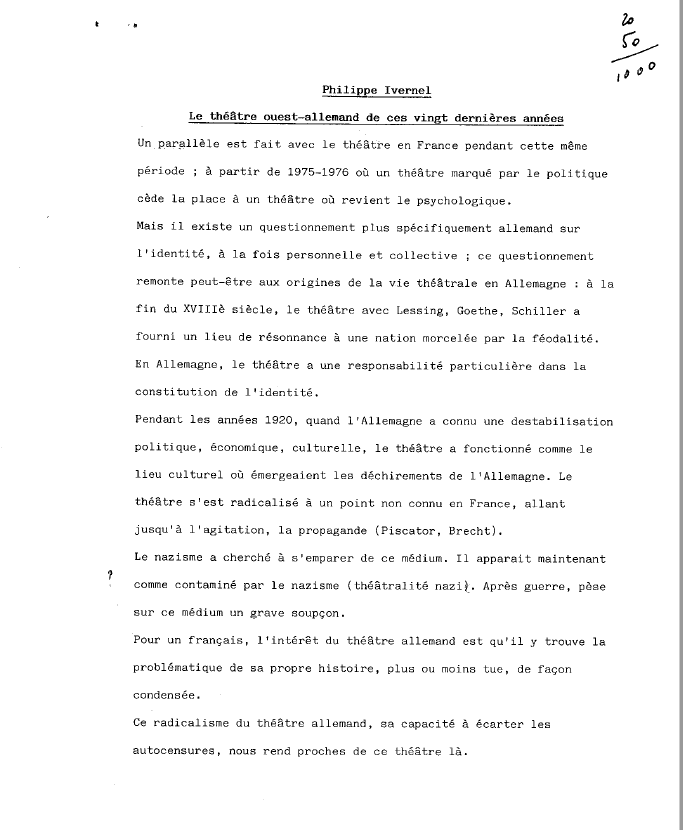 20
50
1000

Philippe Ivernel

Le théâtre ouest-allemand de ces vingt dernières années

Un parallèle est fait avec le théâtre en France pendant cette même période ; à partir de 1975-1976 où un théâtre marqué par le politique cède la place à un théâtre où revient le psychologique.

Mais il existe un questionnement plus spécifiquement allemand sur l'identité, à la fois personnelle et collective ; ce questionnement remonte peut-être aux origines de la vie théâtrale en Allemagne : à la fin du XVIIIè siècle, le théâtre avec Lessing, Goethe, Schiller a fourni un lieu de résonnance à une nation morcelée par la féodalité.

En Allemagne, le théâtre a une responsabilité particulière dans la constitution de l'identité.

Pendant les années 1920, quand l'Allemagne a connu une destabilisation politique, économique, culturelle, le théâtre a fonctionné comme le lieu culturel où émergeaient les déchirements de l'Allemagne. Le théâtre s'est radicalisé à un point non connu en France, allant jusqu'à l'agitation, la propagande (Piscator, Brecht).

Le nazisme a cherché à s'emparer de ce médium. Il apparait maintenant comme contaminé par le nazisme (théâtralité nazi). Après guerre, pèse sur ce médium un grave soupçon.

?

Pour un français, l'intérêt du théâtre allemand est qu'il y trouve la problématique de sa propre histoire, plus ou moins tue, de façon condensée.

Ce radicalisme du théâtre allemand, sa capacité à écarter les autocensures, nous rend proches de ce théâtre là.